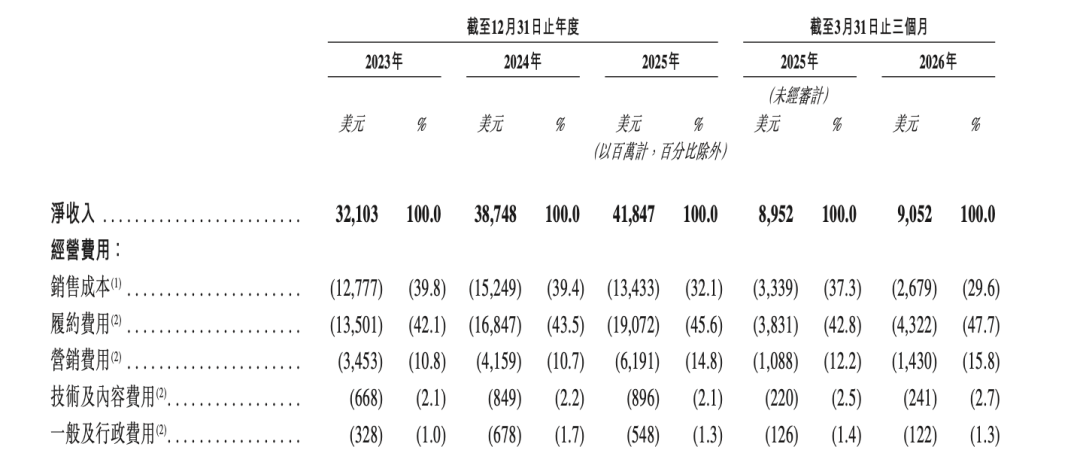 | | 截至12月31日止年度 | | | | | | 截至3月31日止三個月 | | | |
|---|---|---|---|---|---|---|---|---|---|---|
| | 2023年 | | 2024年 | | 2025年 | | 2025年 | | 2026年 | |
| | | | | | | | (未經審計) | | | |
| | 美元 | % | 美元 | % | 美元 | % | 美元 | % | 美元 | % |
| | | | | | (以百萬計,百分比除外) | | | | | |
| 淨收入 | 32,103 | 100.0 | 38,748 | 100.0 | 41,847 | 100.0 | 8,952 | 100.0 | 9,052 | 100.0 |
| 經營費用: | | | | | | | | | | |
| 銷售成本$^{(1)}$ | (12,777) | (39.8) | (15,249) | (39.4) | (13,433) | (32.1) | (3,339) | (37.3) | (2,679) | (29.6) |
| 履約費用$^{(2)}$ | (13,501) | (42.1) | (16,847) | (43.5) | (19,072) | (45.6) | (3,831) | (42.8) | (4,322) | (47.7) |
| 營銷費用$^{(2)}$ | (3,453) | (10.8) | (4,159) | (10.7) | (6,191) | (14.8) | (1,088) | (12.2) | (1,430) | (15.8) |
| 技術及內容費用$^{(2)}$ | (668) | (2.1) | (849) | (2.2) | (896) | (2.1) | (220) | (2.5) | (241) | (2.7) |
| 一般及行政費用$^{(2)}$ | (328) | (1.0) | (678) | (1.7) | (548) | (1.3) | (126) | (1.4) | (122) | (1.3) |